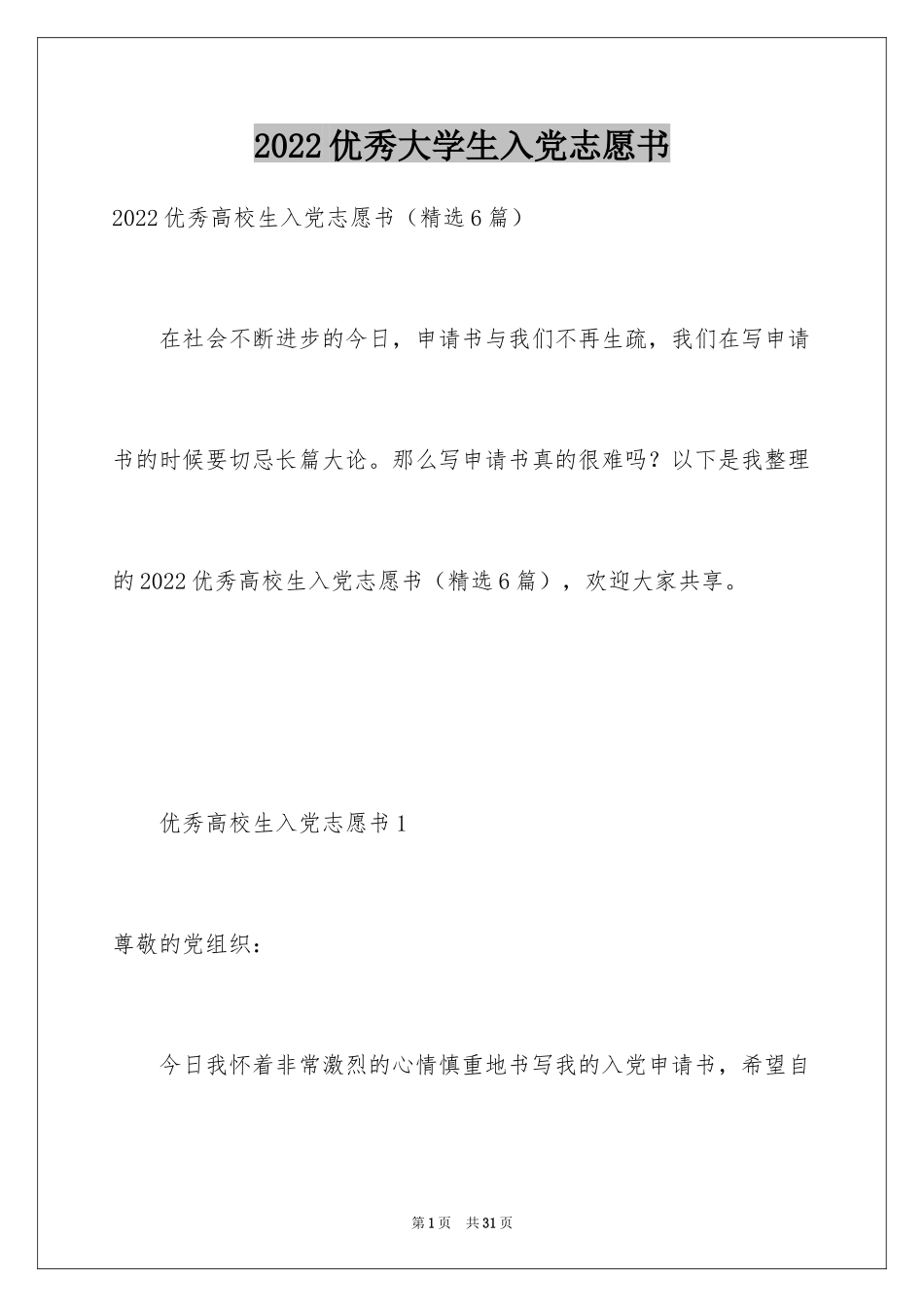 2022优秀大学生入党志愿书

2022优秀高校生入党志愿书（精选6篇）

在社会不断进步的今日，申请书与我们不再生疏，我们在写申请书的时候要切忌长篇大论。那么写申请书真的很难吗？以下是我整理的2022优秀高校生入党志愿书（精选6篇），欢迎大家共享。

优秀高校生入党志愿书1

尊敬的党组织：

今日我怀着非常激烈的心情慎重地书写我的入党申请书，希望自

第1页 共31页